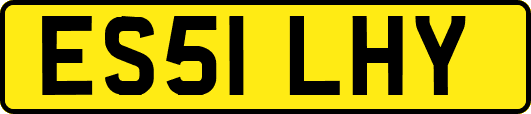 ES51 LHY